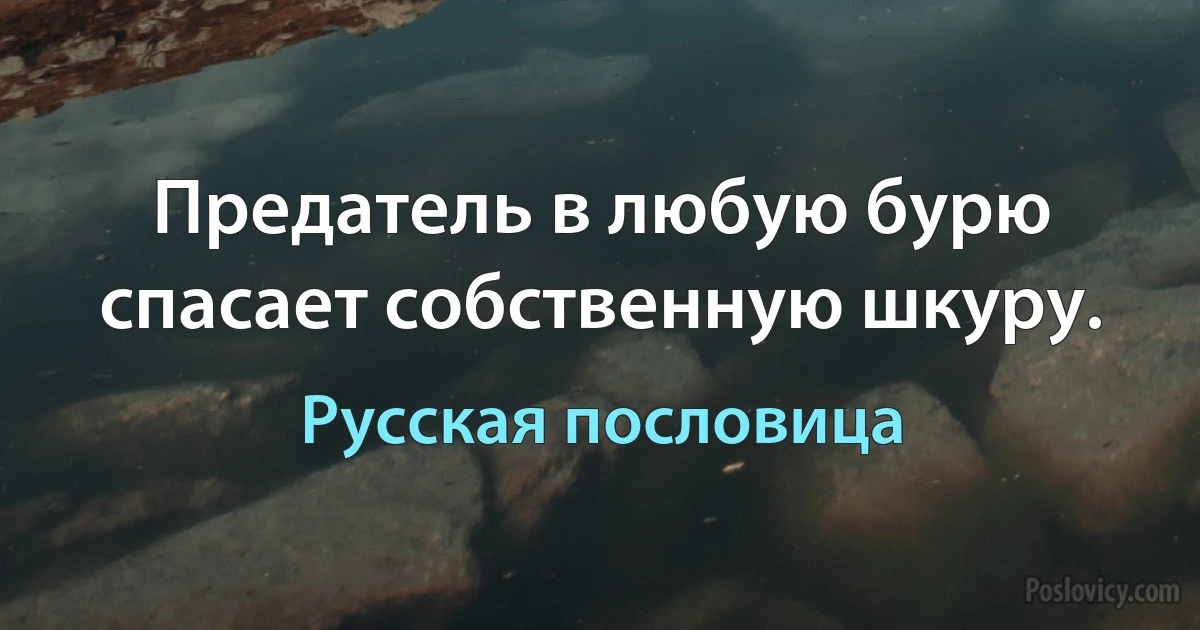 Предатель в любую бурю спасает собственную шкуру.

Русская пословица

Poslovicy.com